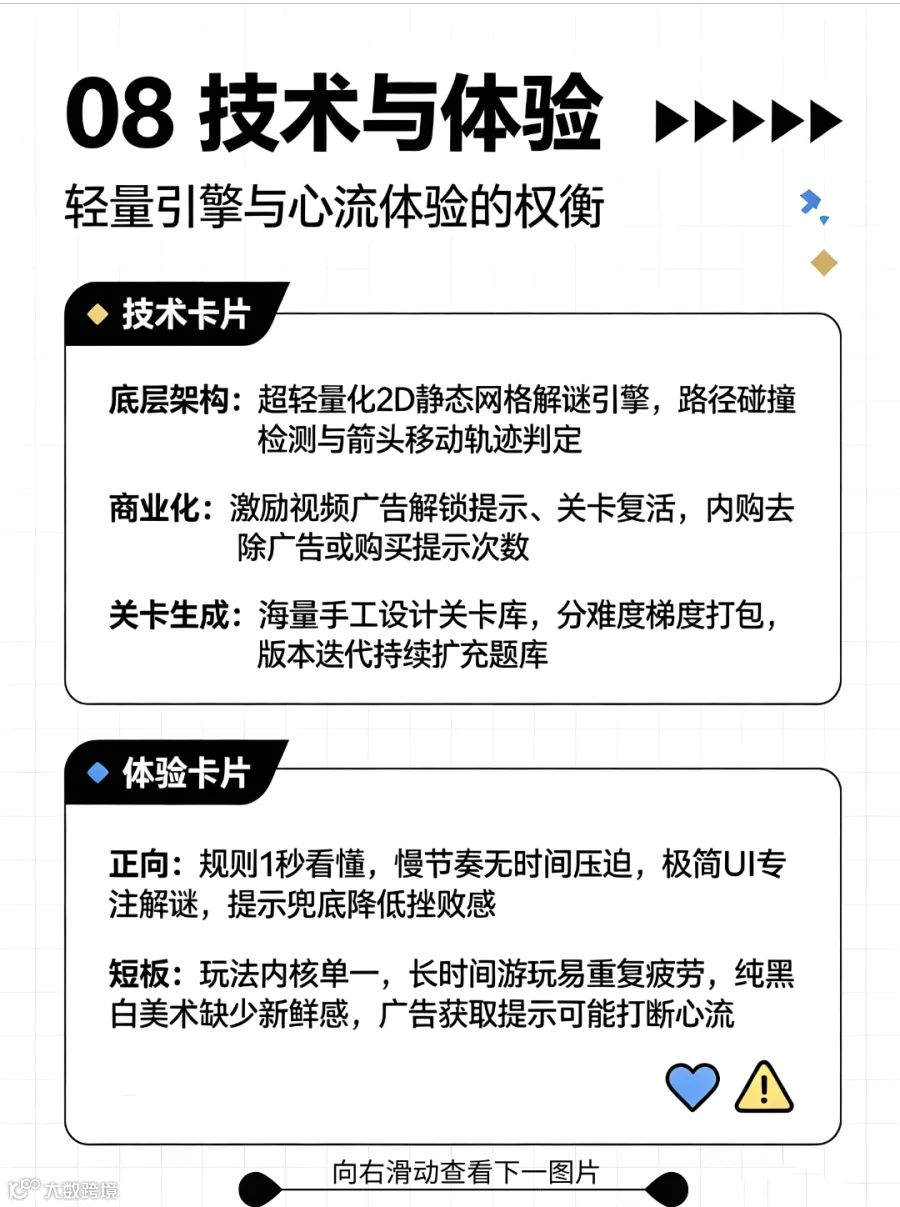 08 技术与体验

轻量引擎与心流体验的权衡

技术卡片

底层架构：超轻量化2D静态网格解谜引擎，路径碰撞检测与箭头移动轨迹判定

商业化：激励视频广告解锁提示、关卡复活，内购去除广告或购买提示次数

关卡生成：海量手工设计关卡库，分难度梯度打包，版本迭代持续扩充题库

体验卡片

正向：规则1秒看懂，慢节奏无时间压迫，极简UI专注解谜，提示兜底降低挫败感

短板：玩法内核单一，长时间游玩易重复疲劳，纯黑白美术缺少新鲜感，广告获取提示可能打断心流

向右滑动查看下一图片

大数跨境